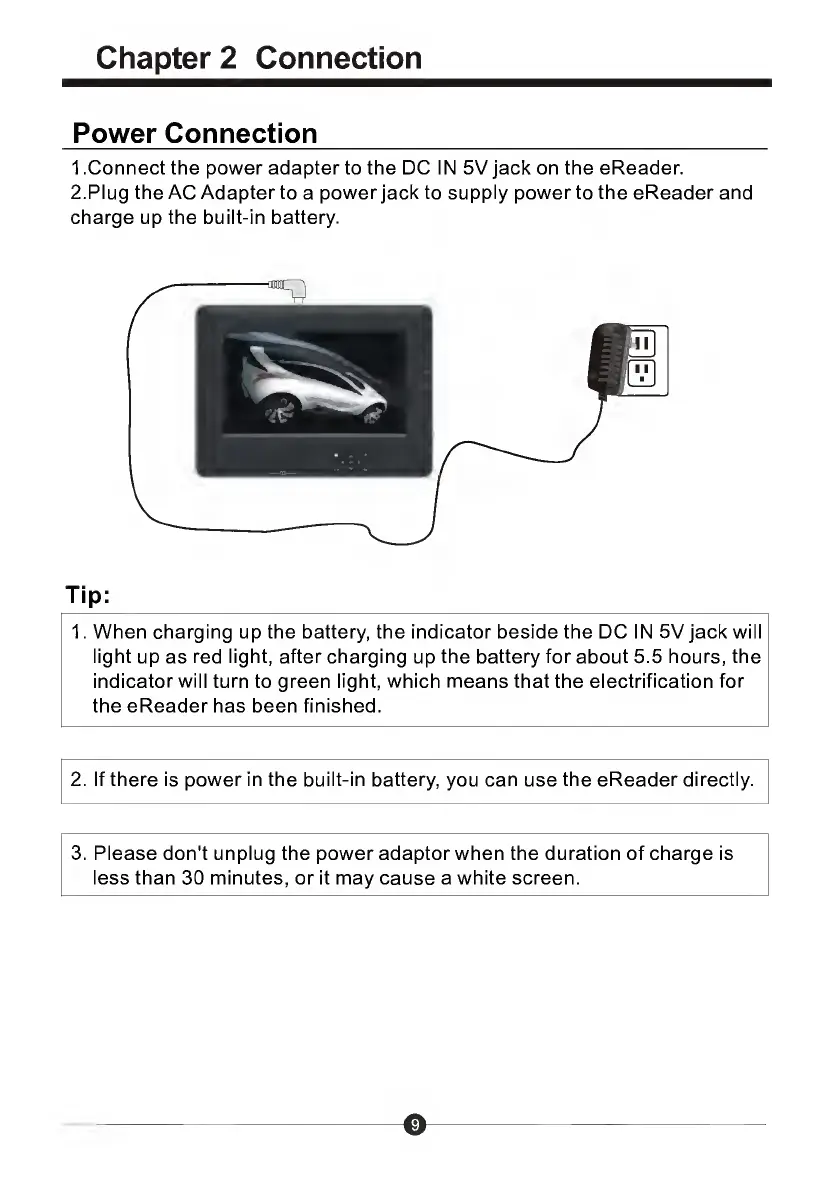 Chapter 2 Connection

Power Connection

1.Connect the power adapter to the DC IN 5V jack on the eReader.
2.Plug the AC Adapter to a power jack to supply power to the eReader and charge up the built-in battery.

Tip:

1. When charging up the battery, the indicator beside the DC IN 5V jack will light up as red light, after charging up the battery for about 5.5 hours, the indicator will turn to green light, which means that the electrification for the eReader has been finished.

2. If there is power in the built-in battery, you can use the eReader directly.

3. Please don't unplug the power adaptor when the duration of charge is less than 30 minutes, or it may cause a white screen.

9